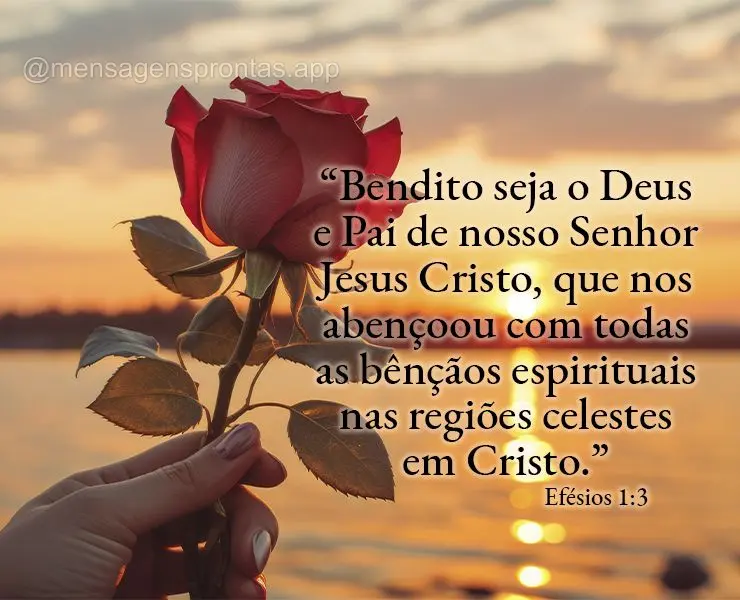 @mensagensprontas.app

“Bendito seja o Deus e Pai de nosso Senhor Jesus Cristo, que nos abençoou com todas as bênçãos espirituais nas regiões celestes em Cristo.”

Efésios 1:3